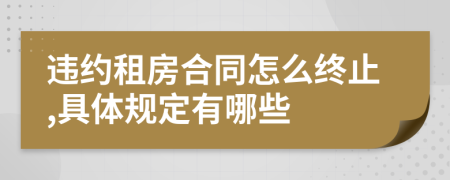 违约租房合同怎么终止,具体规定有哪些